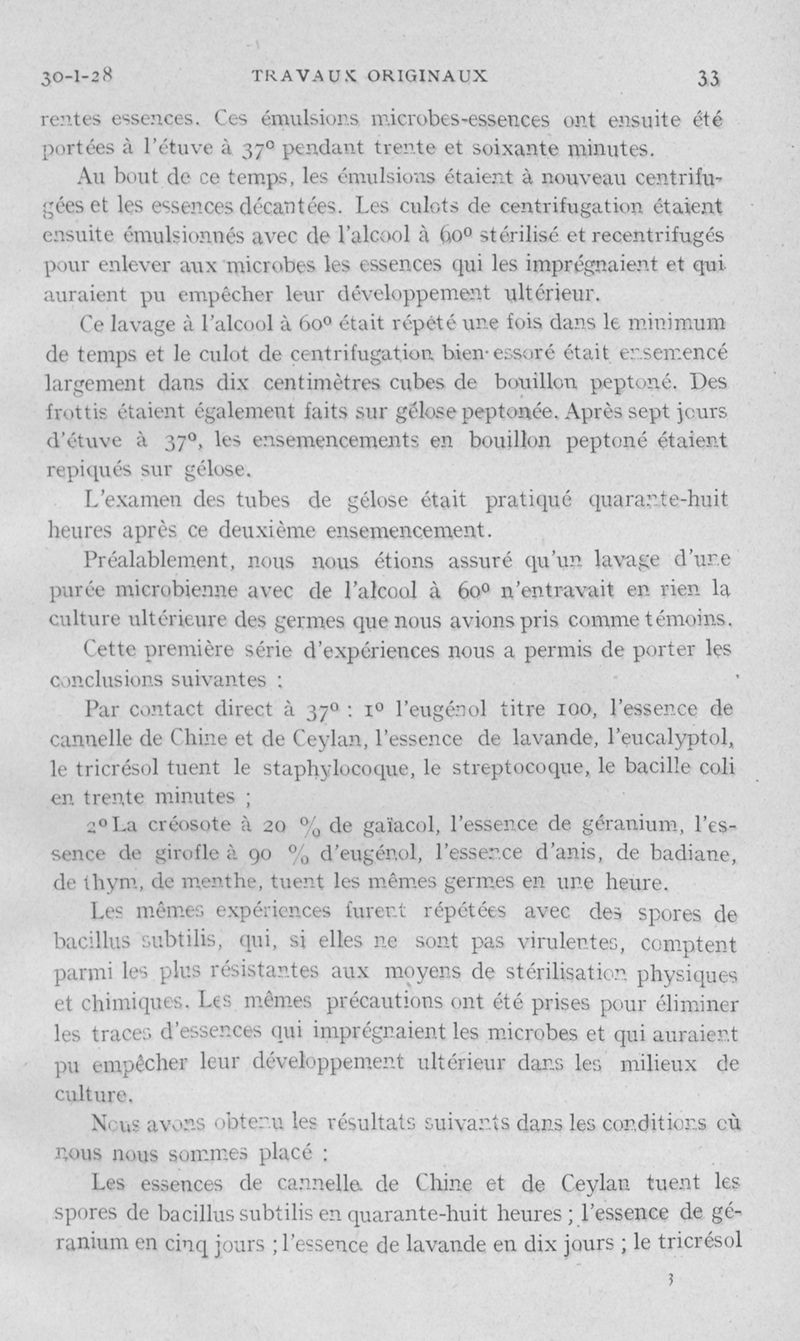 30-1-28 TRAVAUX ORIGINAUX 33

rentes essences. Ces émulsions microbes-essences ont ensuite été portées à l'étuve à 37° pendant trente et soixante minutes.

Au bout de ce temps, les émulsions étaient à nouveau centrifugées et les essences décantées. Les culots de centrifugation étaient ensuite émulsionnés avec de l'alcool à 60° stérilisé et recentrifugés pour enlever aux microbes les essences qui les imprégnaient et qui auraient pu empêcher leur développement ultérieur.

Ce lavage à l'alcool à 60° était répété une fois dans le minimum de temps et le culot de centrifugation bien essoré était ensemencé largement dans dix centimètres cubes de bouillon peptoné. Des frottis étaient également faits sur gélose peptonée. Après sept jours d'étuve à 37°, les ensemencements en bouillon peptoné étaient repiqués sur gélose.

L'examen des tubes de gélose était pratiqué quarante-huit heures après ce deuxième ensemencement.

Préalablement, nous nous étions assuré qu'un lavage d'une purée microbienne avec de l'alcool à 60° n'entravait en rien la culture ultérieure des germes que nous avions pris comme témoins.

Cette première série d'expériences nous a permis de porter les conclusions suivantes :

Par contact direct à 37° : 1° l'eugénol titre 100, l'essence de cannelle de Chine et de Ceylan, l'essence de lavande, l'eucalyptol, le tricrésol tuent le staphylocoque, le streptocoque, le bacille coli en trente minutes ;

2° La créosote à 20 % de gaïacol, l'essence de géranium, l'essence de girofle à 90 % d'eugénol, l'essence d'anis, de badiane, de thym, de menthe, tuent les mêmes germes en une heure.

Les mêmes expériences furent répétées avec des spores de bacillus subtilis, qui, si elles ne sont pas virulentes, comptent parmi les plus résistantes aux moyens de stérilisation physiques et chimiques. Les mêmes précautions ont été prises pour éliminer les traces d'essences qui imprégnaient les microbes et qui auraient pu empêcher leur développement ultérieur dans les milieux de culture.

Nous avons obtenu les résultats suivants dans les conditions où nous nous sommes placé :

Les essences de cannelle de Chine et de Ceylan tuent les spores de bacillus subtilis en quarante-huit heures ; l'essence de géranium en cinq jours ; l'essence de lavande en dix jours ; le tricrésol

3